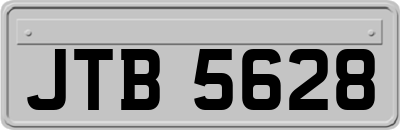 JTB 5628